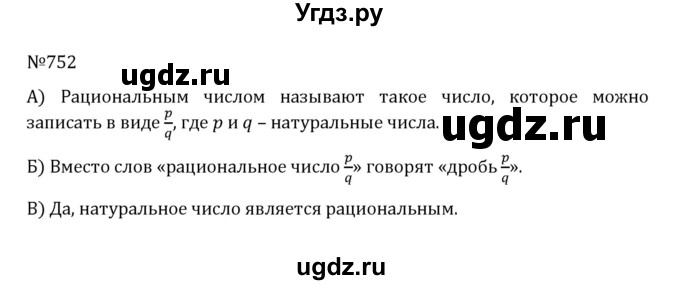 Угдз.ру

№752

ugdz.ru

А) Рациональным числом называют такое число, которое можно записать в виде $\frac{p}{q}$, где $p$ и $q$ – натуральные числа.

ugdz.ru

Б) Вместо слов «рациональное число $\frac{p}{q}$» говорят «дробь $\frac{p}{q}$».

В) Да, натуральное число является рациональным.

ugdz.ru